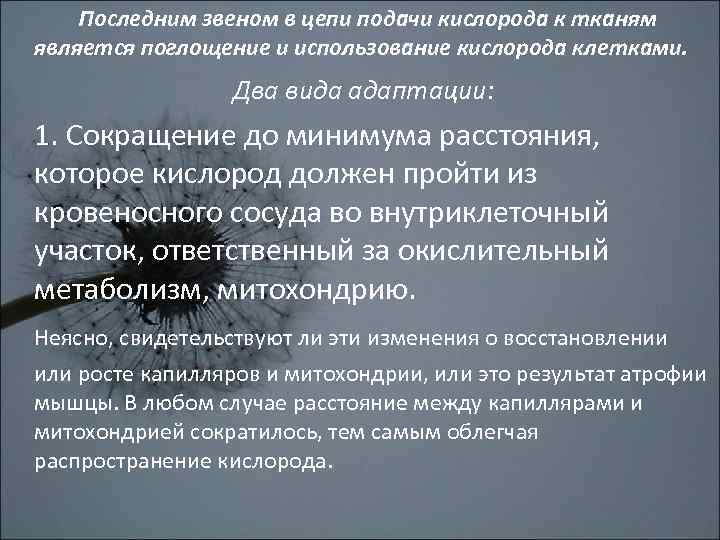 Последним звеном в цепи подачи кислорода к тканям является поглощение и использование кислорода клетками.

Два вида адаптации:

1. Сокращение до минимума расстояния, которое кислород должен пройти из кровеносного сосуда во внутриклеточный участок, ответственный за окислительный метаболизм, митохондрию.

Неясно, свидетельствуют ли эти изменения о восстановлении или росте капилляров и митохондрии, или это результат атрофии мышцы. В любом случае расстояние между капиллярами и митохондрией сократилось, тем самым облегчая распространение кислорода.